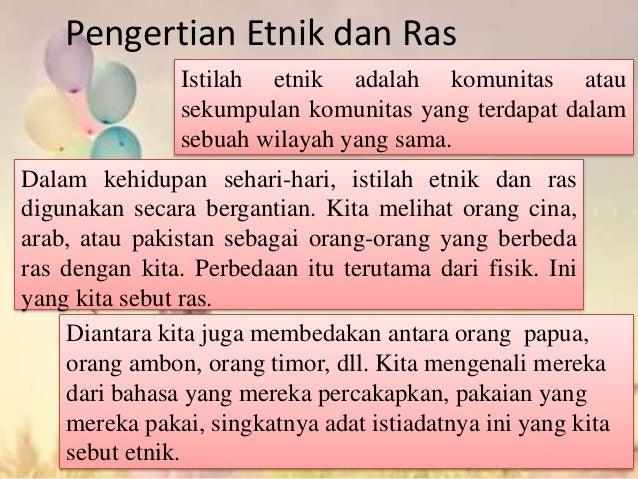 Pengertian Etnik dan Ras

Istilah etnik adalah komunitas atau sekumpulan komunitas yang terdapat dalam sebuah wilayah yang sama.

Dalam kehidupan sehari-hari, istilah etnik dan ras digunakan secara bergantian. Kita melihat orang cina, arab, atau pakistan sebagai orang-orang yang berbeda ras dengan kita. Perbedaan itu terutama dari fisik. Ini yang kita sebut ras.

Diantara kita juga membedakan antara orang papua, orang ambon, orang timor, dll. Kita mengenali mereka dari bahasa yang mereka percakapkan, pakaian yang mereka pakai, singkatnya adat istiadatnya ini yang kita sebut etnik.